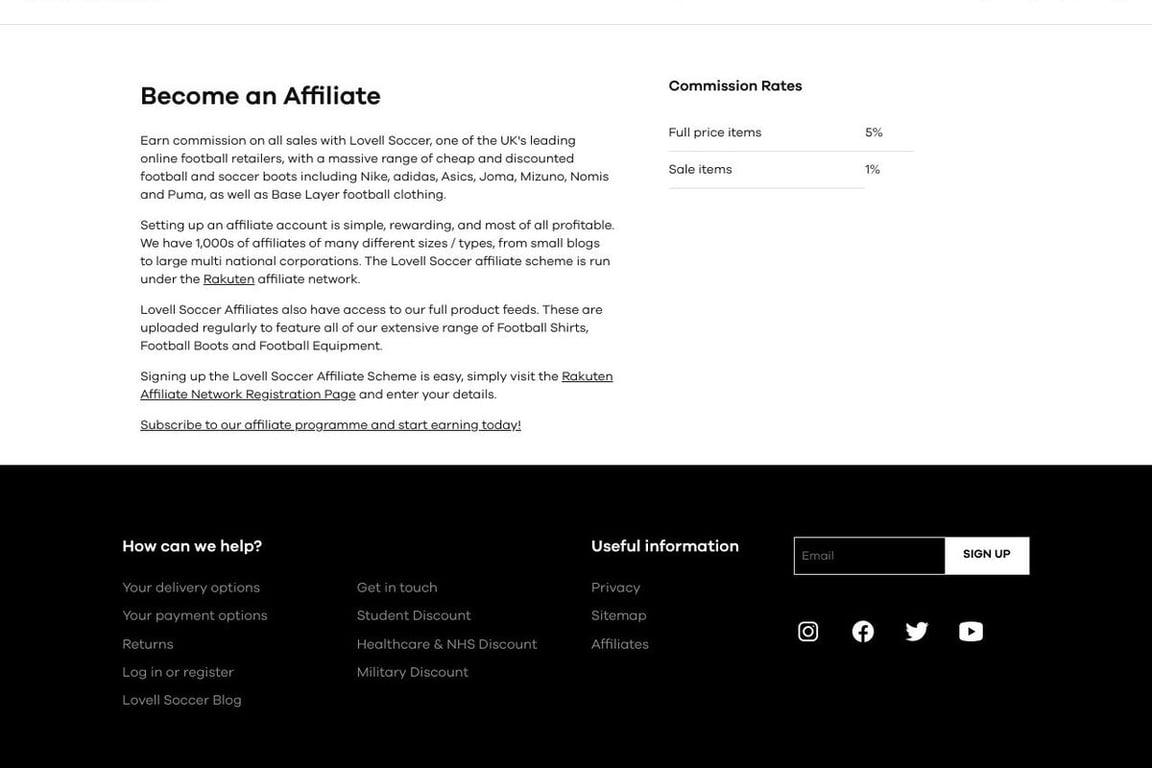 Become an Affiliate

Earn commission on all sales with Lovell Soccer, one of the UK's leading online football retailers, with a massive range of cheap and discounted football and soccer boots including Nike, adidas, Asics, Joma, Mizuno, Nomis and Puma, as well as Base Layer football clothing.

Setting up an affiliate account is simple, rewarding, and most of all profitable. We have 1,000s of affiliates of many different sizes / types, from small blogs to large multi national corporations. The Lovell Soccer affiliate scheme is run under the Rakuten affiliate network.

Lovell Soccer Affiliates also have access to our full product feeds. These are uploaded regularly to feature all of our extensive range of Football Shirts, Football Boots and Football Equipment.

Signing up the Lovell Soccer Affiliate Scheme is easy, simply visit the Rakuten Affiliate Network Registration Page and enter your details.

Subscribe to our affiliate programme and start earning today!

Commission Rates

| Full price items | 5% |
|---|---|
| Sale items | 1% |

How can we help?

Your delivery options
Your payment options
Returns
Log in or register
Lovell Soccer Blog

Get in touch
Student Discount
Healthcare & NHS Discount
Military Discount

Useful information

Privacy
Sitemap
Affiliates

Email
SIGN UP